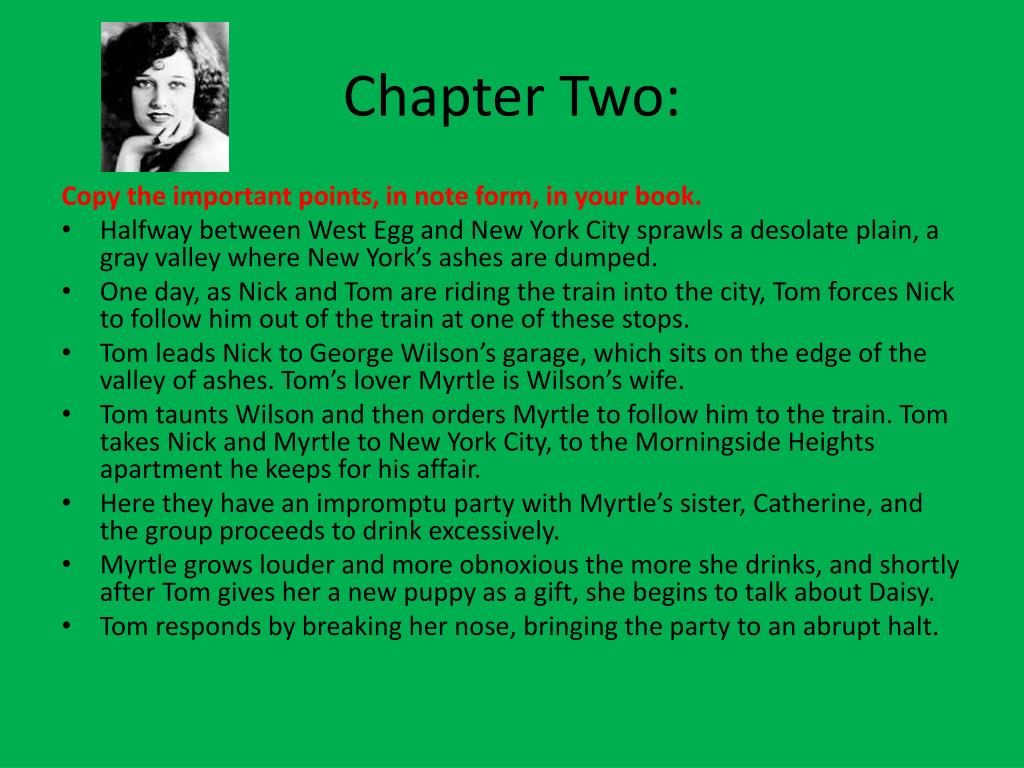 Chapter Two:

Copy the important points, in note form, in your book.

• Halfway between West Egg and New York City sprawls a desolate plain, a gray valley where New York's ashes are dumped.
• One day, as Nick and Tom are riding the train into the city, Tom forces Nick to follow him out of the train at one of these stops.
• Tom leads Nick to George Wilson's garage, which sits on the edge of the valley of ashes. Tom's lover Myrtle is Wilson's wife.
• Tom taunts Wilson and then orders Myrtle to follow him to the train. Tom takes Nick and Myrtle to New York City, to the Morningside Heights apartment he keeps for his affair.
• Here they have an impromptu party with Myrtle's sister, Catherine, and the group proceeds to drink excessively.
• Myrtle grows louder and more obnoxious the more she drinks, and shortly after Tom gives her a new puppy as a gift, she begins to talk about Daisy.
• Tom responds by breaking her nose, bringing the party to an abrupt halt.